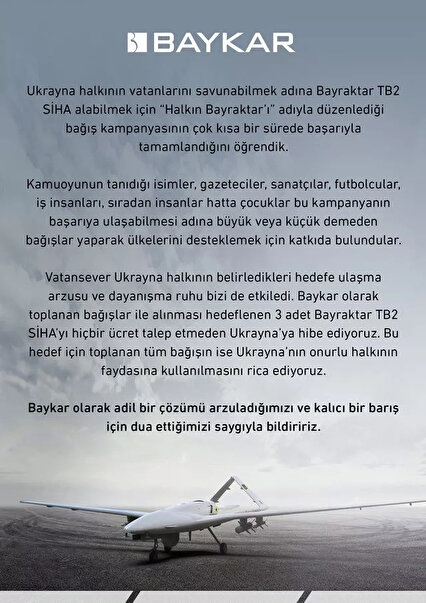 BAYKAR

Ukrayna halkının vatanlarını savunabilmek adına Bayraktar TB2 SİHA alabilmek için "Halkın Bayraktar'ı" adıyla düzenlediği bağış kampanyasının çok kısa bir sürede başarıyla tamamlandığını öğrendik.

Kamuoyunun tanıdığı isimler, gazeteciler, sanatçılar, futbolcular, iş insanları, sıradan insanlar hatta çocuklar bu kampanyanın başarıya ulaşabilmesi adına büyük veya küçük demeden bağışlar yaparak ülkelerini desteklemek için katkıda bulundular.

Vatansever Ukrayna halkının belirledikleri hedefe ulaşma arzusu ve dayanışma ruhu bizi de etkiledi. Baykar olarak toplanan bağışlar ile alınması hedeflenen 3 adet Bayraktar TB2 SİHA'yı hiçbir ücret talep etmeden Ukrayna'ya hibe ediyoruz. Bu hedef için toplanan tüm bağışın ise Ukrayna'nın onurlu halkının faydasına kullanılmasını rica ediyoruz.

Baykar olarak adil bir çözümü arzuladığımızı ve kalıcı bir barış için dua ettiğimizi saygıyla bildiririz.